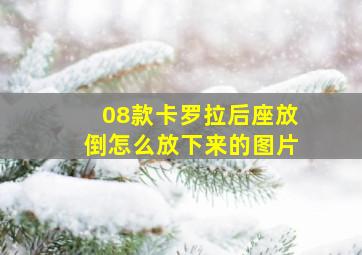 08款卡罗拉后座放倒怎么放下来的图片